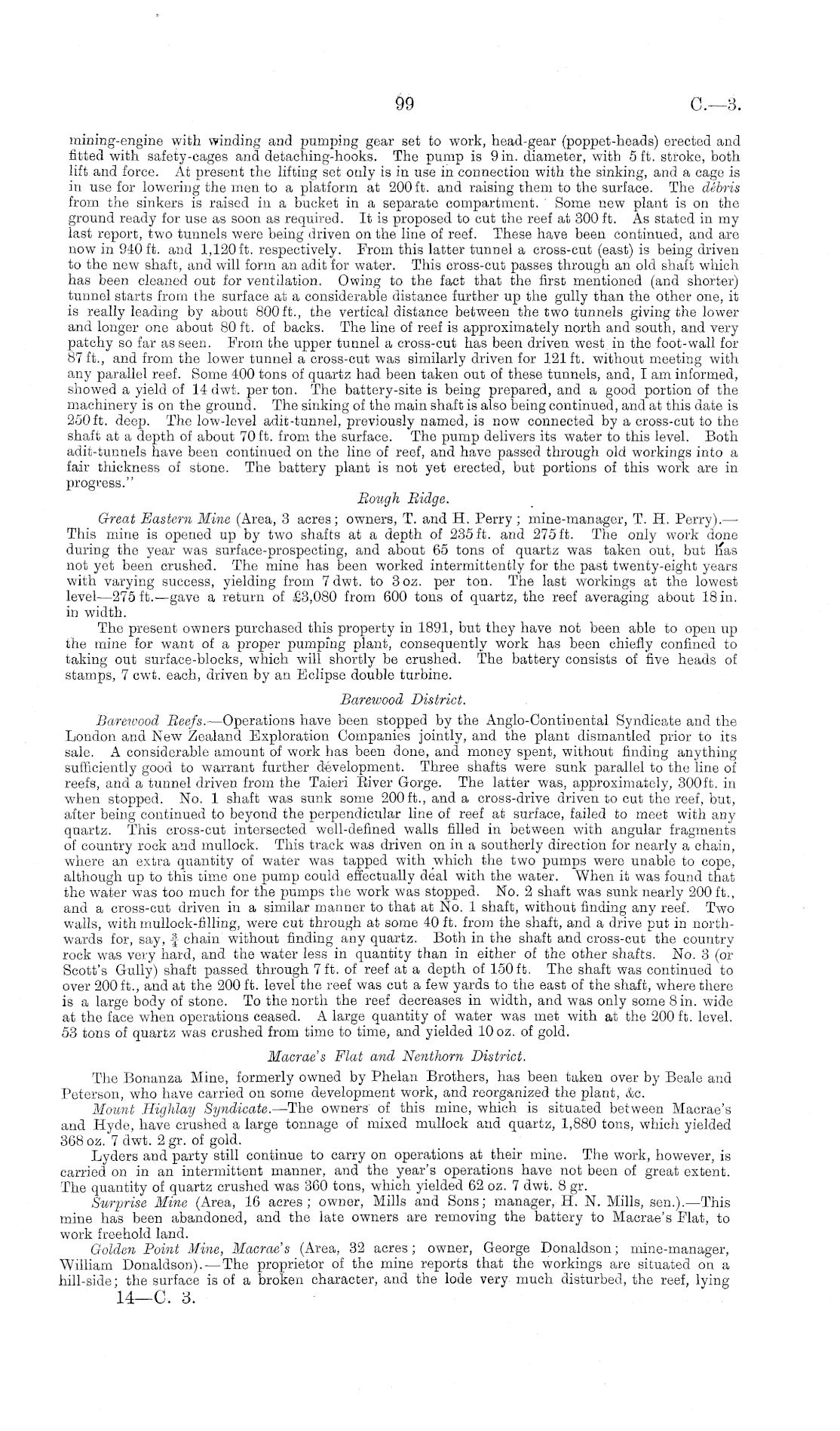 99 C.—3.

mining-engine with winding and pumping gear set to work, head-gear (poppet-heads) erected and fitted with safety-cages and detaching-hooks. The pump is 9 in. diameter, with 5 ft. stroke, both lift and force. At present the lifting set only is in use in connection with the sinking, and a cage is in use for lowering the men to a platform at 200 ft. and raising them to the surface. The débris from the sinkers is raised in a bucket in a separate compartment. Some new plant is on the ground ready for use as soon as required. It is proposed to cut the reef at 300 ft. As stated in my last report, two tunnels were being driven on the line of reef. These have been continued, and are now in 940 ft. and 1,120 ft. respectively. From this latter tunnel a cross-cut (east) is being driven to the new shaft, and will form an adit for water. This cross-cut passes through an old shaft which has been cleaned out for ventilation. Owing to the fact that the first mentioned (and shorter) tunnel starts from the surface at a considerable distance further up the gully than the other one, it is really leading by about 800 ft., the vertical distance between the two tunnels giving the lower and longer one about 80 ft. of backs. The line of reef is approximately north and south, and very patchy so far as seen. From the upper tunnel a cross-cut has been driven west in the foot-wall for 87 ft., and from the lower tunnel a cross-cut was similarly driven for 121 ft. without meeting with any parallel reef. Some 400 tons of quartz had been taken out of these tunnels, and, I am informed, showed a yield of 14 dwt. per ton. The battery-site is being prepared, and a good portion of the machinery is on the ground. The sinking of the main shaft is also being continued, and at this date is 250 ft. deep. The low-level adit-tunnel, previously named, is now connected by a cross-cut to the shaft at a depth of about 70 ft. from the surface. The pump delivers its water to this level. Both adit-tunnels have been continued on the line of reef, and have passed through old workings into a fair thickness of stone. The battery plant is not yet erected, but portions of this work are in progress."

Rough Ridge.

Great Eastern Mine (Area, 3 acres; owners, T. and H. Perry; mine-manager, T. H. Perry).—This mine is opened up by two shafts at a depth of 235 ft. and 275 ft. The only work done during the year was surface-prospecting, and about 65 tons of quartz was taken out, but has not yet been crushed. The mine has been worked intermittently for the past twenty-eight years with varying success, yielding from 7 dwt. to 3 oz. per ton. The last workings at the lowest level—275 ft.—gave a return of £3,080 from 600 tons of quartz, the reef averaging about 18 in. in width.

The present owners purchased this property in 1891, but they have not been able to open up the mine for want of a proper pumping plant, consequently work has been chiefly confined to taking out surface-blocks, which will shortly be crushed. The battery consists of five heads of stamps, 7 cwt. each, driven by an Eclipse double turbine.

Barewood District.

Barewood Reefs.—Operations have been stopped by the Anglo-Continental Syndicate and the London and New Zealand Exploration Companies jointly, and the plant dismantled prior to its sale. A considerable amount of work has been done, and money spent, without finding anything sufficiently good to warrant further development. Three shafts were sunk parallel to the line of reefs, and a tunnel driven from the Taieri River Gorge. The latter was, approximately, 300 ft. in when stopped. No. 1 shaft was sunk some 200 ft., and a cross-drive driven to cut the reef, but, after being continued to beyond the perpendicular line of reef at surface, failed to meet with any quartz. This cross-cut intersected well-defined walls filled in between with angular fragments of country rock and mullock. This track was driven on in a southerly direction for nearly a chain, where an extra quantity of water was tapped with which the two pumps were unable to cope, although up to this time one pump could effectually deal with the water. When it was found that the water was too much for the pumps the work was stopped. No. 2 shaft was sunk nearly 200 ft., and a cross-cut driven in a similar manner to that at No. 1 shaft, without finding any reef. Two walls, with mullock-filling, were cut through at some 40 ft. from the shaft, and a drive put in northwards for, say, $\frac{3}{4}$ chain without finding any quartz. Both in the shaft and cross-cut the country rock was very hard, and the water less in quantity than in either of the other shafts. No. 3 (or Scott's Gully) shaft passed through 7 ft. of reef at a depth of 150 ft. The shaft was continued to over 200 ft., and at the 200 ft. level the reef was cut a few yards to the east of the shaft, where there is a large body of stone. To the north the reef decreases in width, and was only some 8 in. wide at the face when operations ceased. A large quantity of water was met with at the 200 ft. level. 53 tons of quartz was crushed from time to time, and yielded 10 oz. of gold.

Macrae's Flat and Nenthorn District.

The Bonanza Mine, formerly owned by Phelan Brothers, has been taken over by Beale and Peterson, who have carried on some development work, and reorganized the plant, &c.

Mount Highlay Syndicate.—The owners of this mine, which is situated between Macrae's and Hyde, have crushed a large tonnage of mixed mullock and quartz, 1,880 tons, which yielded 368 oz. 7 dwt. 2 gr. of gold.

Lyders and party still continue to carry on operations at their mine. The work, however, is carried on in an intermittent manner, and the year's operations have not been of great extent. The quantity of quartz crushed was 360 tons, which yielded 62 oz. 7 dwt. 8 gr.

Surprise Mine (Area, 16 acres; owner, Mills and Sons; manager, H. N. Mills, sen.).—This mine has been abandoned, and the late owners are removing the battery to Macrae's Flat, to work freehold land.

Golden Point Mine, Macrae's (Area, 32 acres; owner, George Donaldson; mine-manager, William Donaldson).—The proprietor of the mine reports that the workings are situated on a hill-side; the surface is of a broken character, and the lode very much disturbed, the reef, lying

14—C. 3.